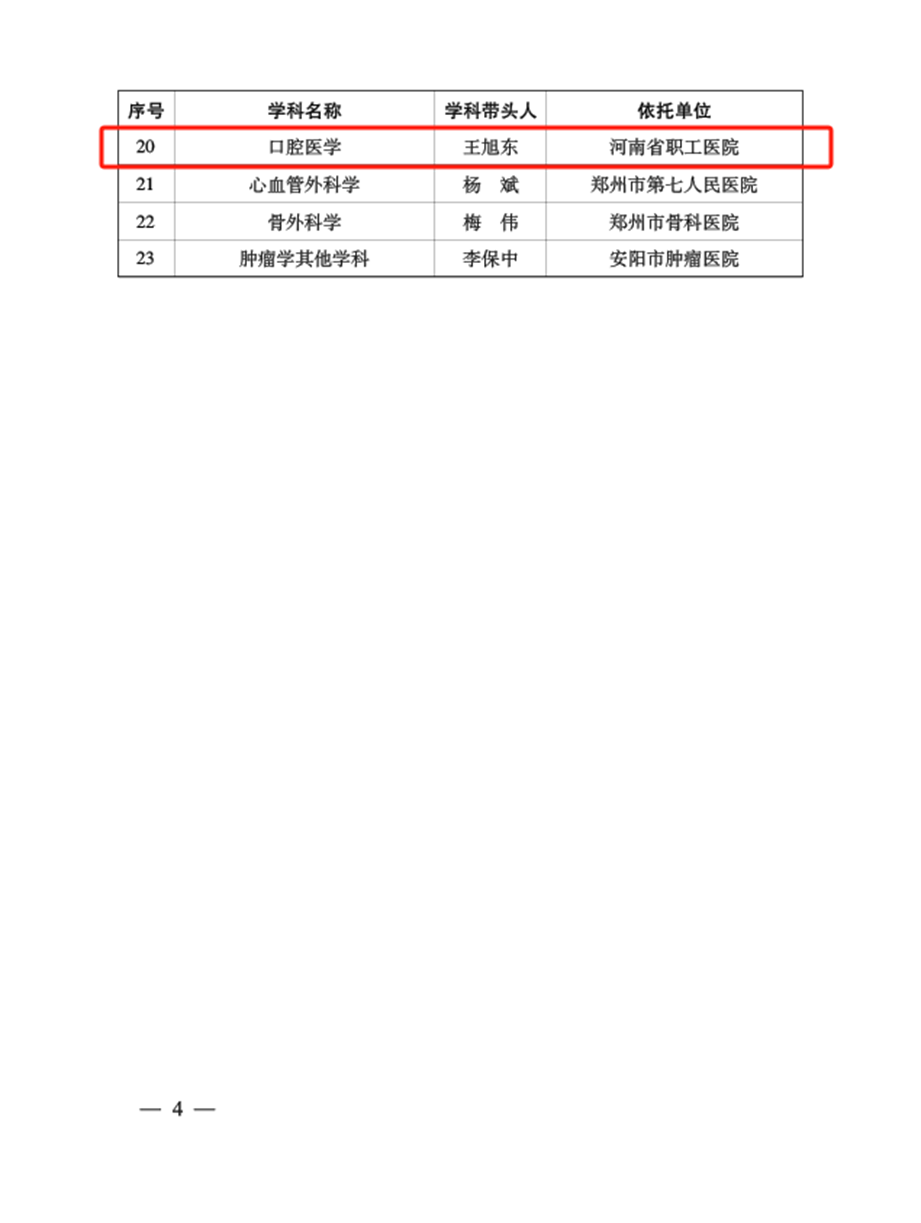 | 序号 | 学科名称 | 学科带头人 | 依托单位 |
|---|---|---|---|
| 20 | 口腔医学 | 王旭东 | 河南省职工医院 |
| 21 | 心血管外科学 | 杨　斌 | 郑州市第七人民医院 |
| 22 | 骨外科学 | 梅　伟 | 郑州市骨科医院 |
| 23 | 肿瘤学其他学科 | 李保中 | 安阳市肿瘤医院 |

— 4 —